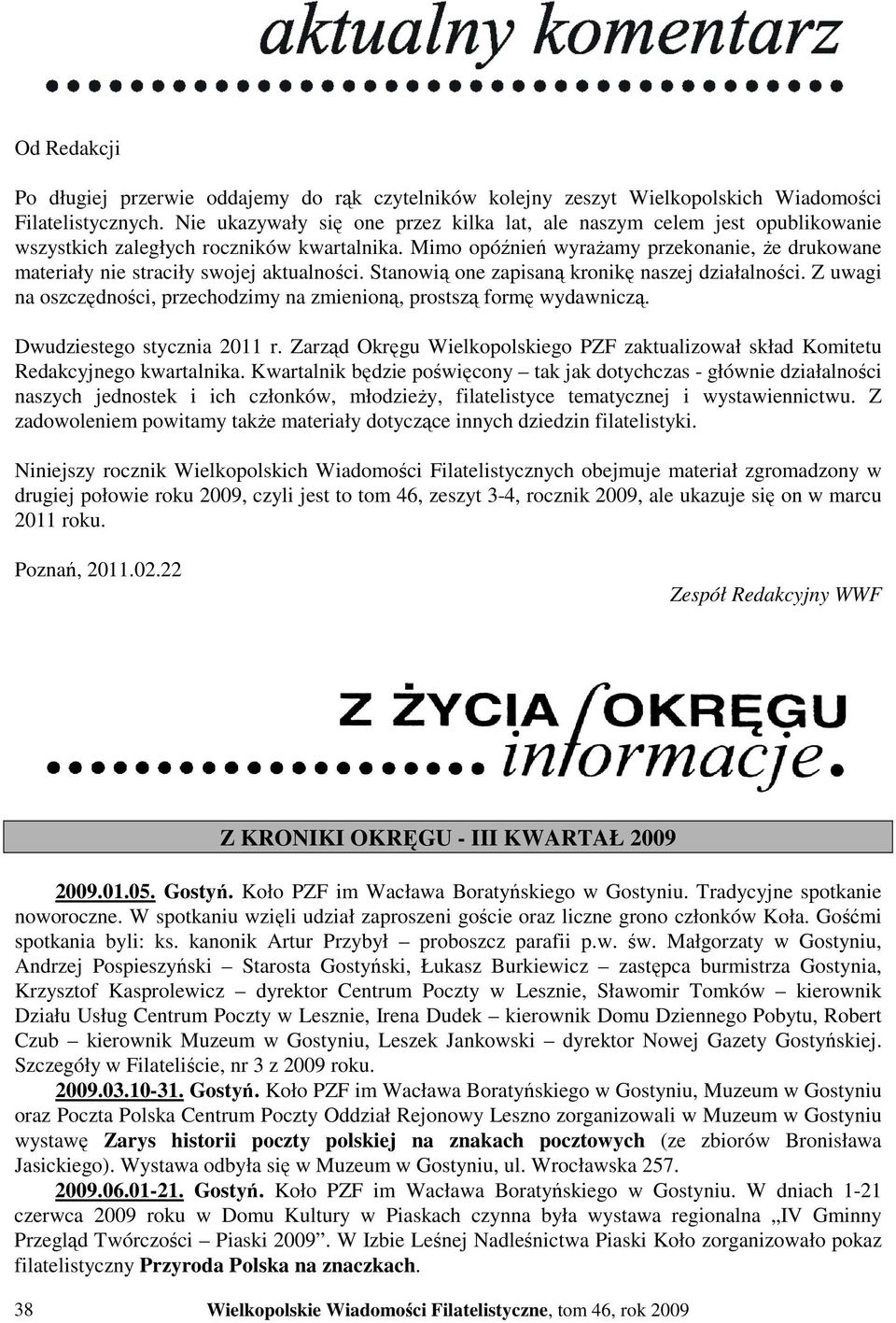 aktualny komentarz

Od Redakcji

Po długiej przerwie oddajemy do rąk czytelników kolejny zeszyt Wielkopolskich Wiadomości Filatelistycznych. Nie ukazywały się one przez kilka lat, ale naszym celem jest opublikowanie wszystkich zaległych roczników kwartalnika. Mimo opóźnień wyrażamy przekonanie, że drukowane materiały nie straciły swojej aktualności. Stanowią one zapisaną kronikę naszej działalności. Z uwagi na oszczędności, przechodzimy na zmienioną, prostszą formę wydawniczą.

Dwudziestego stycznia 2011 r. Zarząd Okręgu Wielkopolskiego PZF zaktualizował skład Komitetu Redakcyjnego kwartalnika. Kwartalnik będzie poświęcony – tak jak dotychczas - głównie działalności naszych jednostek i ich członków, młodzieży, filatelistyce tematycznej i wystawiennictwu. Z zadowoleniem powitamy także materiały dotyczące innych dziedzin filatelistyki.

Niniejszy rocznik Wielkopolskich Wiadomości Filatelistycznych obejmuje materiał zgromadzony w drugiej połowie roku 2009, czyli jest to tom 46, zeszyt 3-4, rocznik 2009, ale ukazuje się on w marcu 2011 roku.

Poznań, 2011.02.22

Zespół Redakcyjny WWF

Z ŻYCIA OKRĘGU informacje.

Z KRONIKI OKRĘGU - III KWARTAŁ 2009

2009.01.05. Gostyń. Koło PZF im Wacława Boratyńskiego w Gostyniu. Tradycyjne spotkanie noworoczne. W spotkaniu wzięli udział zaproszeni goście oraz liczne grono członków Koła. Gośćmi spotkania byli: ks. kanonik Artur Przybył – proboszcz parafii p.w. św. Małgorzaty w Gostyniu, Andrzej Pospieszyński – Starosta Gostyński, Łukasz Burkiewicz – zastępca burmistrza Gostynia, Krzysztof Kasprolewicz – dyrektor Centrum Poczty w Lesznie, Sławomir Tomków – kierownik Działu Usług Centrum Poczty w Lesznie, Irena Dudek – kierownik Domu Dziennego Pobytu, Robert Czub – kierownik Muzeum w Gostyniu, Leszek Jankowski – dyrektor Nowej Gazety Gostyńskiej. Szczegóły w Filateliście, nr 3 z 2009 roku.

2009.03.10-31. Gostyń. Koło PZF im Wacława Boratyńskiego w Gostyniu, Muzeum w Gostyniu oraz Poczta Polska Centrum Poczty Oddział Rejonowy Leszno zorganizowali w Muzeum w Gostyniu wystawę Zarys historii poczty polskiej na znakach pocztowych (ze zbiorów Bronisława Jasickiego). Wystawa odbyła się w Muzeum w Gostyniu, ul. Wrocławska 257.

2009.06.01-21. Gostyń. Koło PZF im Wacława Boratyńskiego w Gostyniu. W dniach 1-21 czerwca 2009 roku w Domu Kultury w Piaskach czynna była wystawa regionalna „IV Gminny Przegląd Twórczości – Piaski 2009”. W Izbie Leśnej Nadleśnictwa Piaski Koło zorganizowało pokaz filatelistyczny Przyroda Polska na znaczkach.

38 Wielkopolskie Wiadomości Filatelistyczne, tom 46, rok 2009